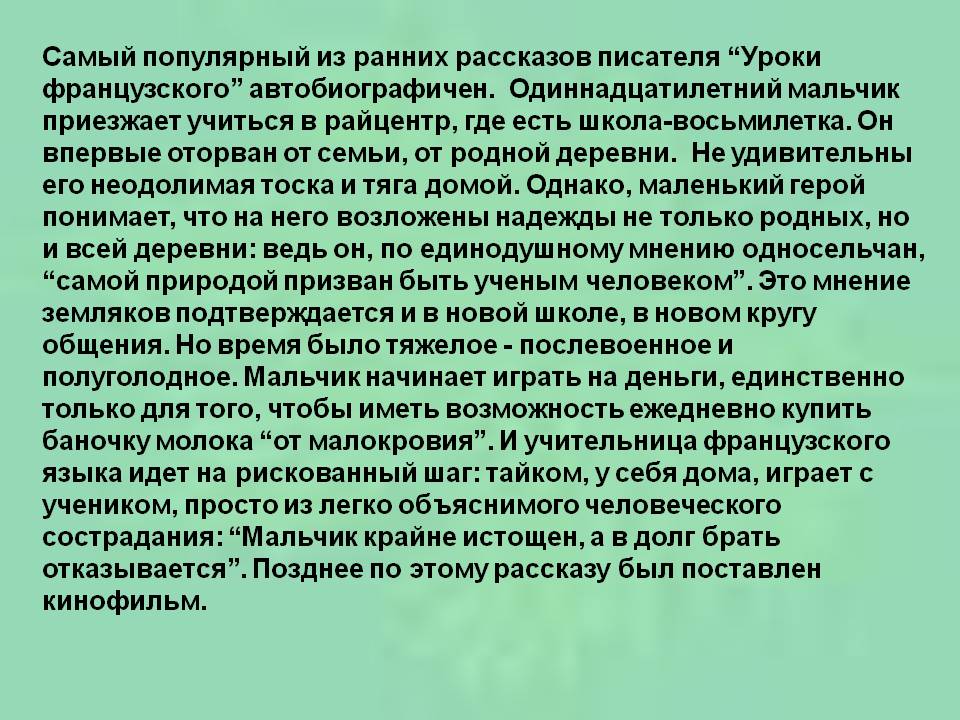 Самый популярный из ранних рассказов писателя "Уроки французского" автобиографичен. Одиннадцатилетний мальчик приезжает учиться в райцентр, где есть школа-восьмилетка. Он впервые оторван от семьи, от родной деревни. Не удивительны его неодолимая тоска и тяга домой. Однако, маленький герой понимает, что на него возложены надежды не только родных, но и всей деревни: ведь он, по единодушному мнению односельчан, "самой природой призван быть ученым человеком". Это мнение земляков подтверждается и в новой школе, в новом кругу общения. Но время было тяжелое - послевоенное и полуголодное. Мальчик начинает играть на деньги, единственно только для того, чтобы иметь возможность ежедневно купить баночку молока "от малокровия". И учительница французского языка идет на рискованный шаг: тайком, у себя дома, играет с учеником, просто из легко объяснимого человеческого сострадания: "Мальчик крайне истощен, а в долг брать отказывается". Позднее по этому рассказу был поставлен кинофильм.